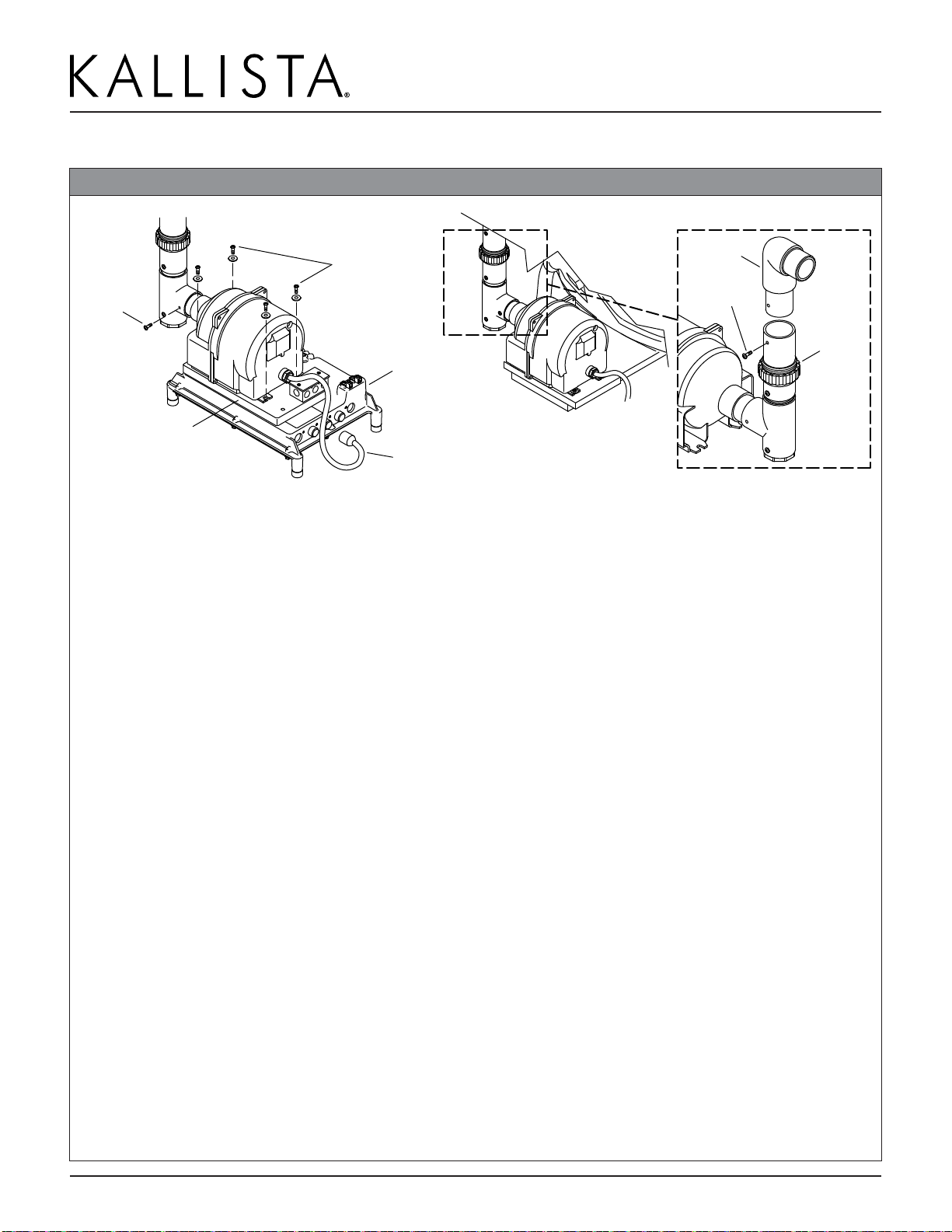 KALLISTA®